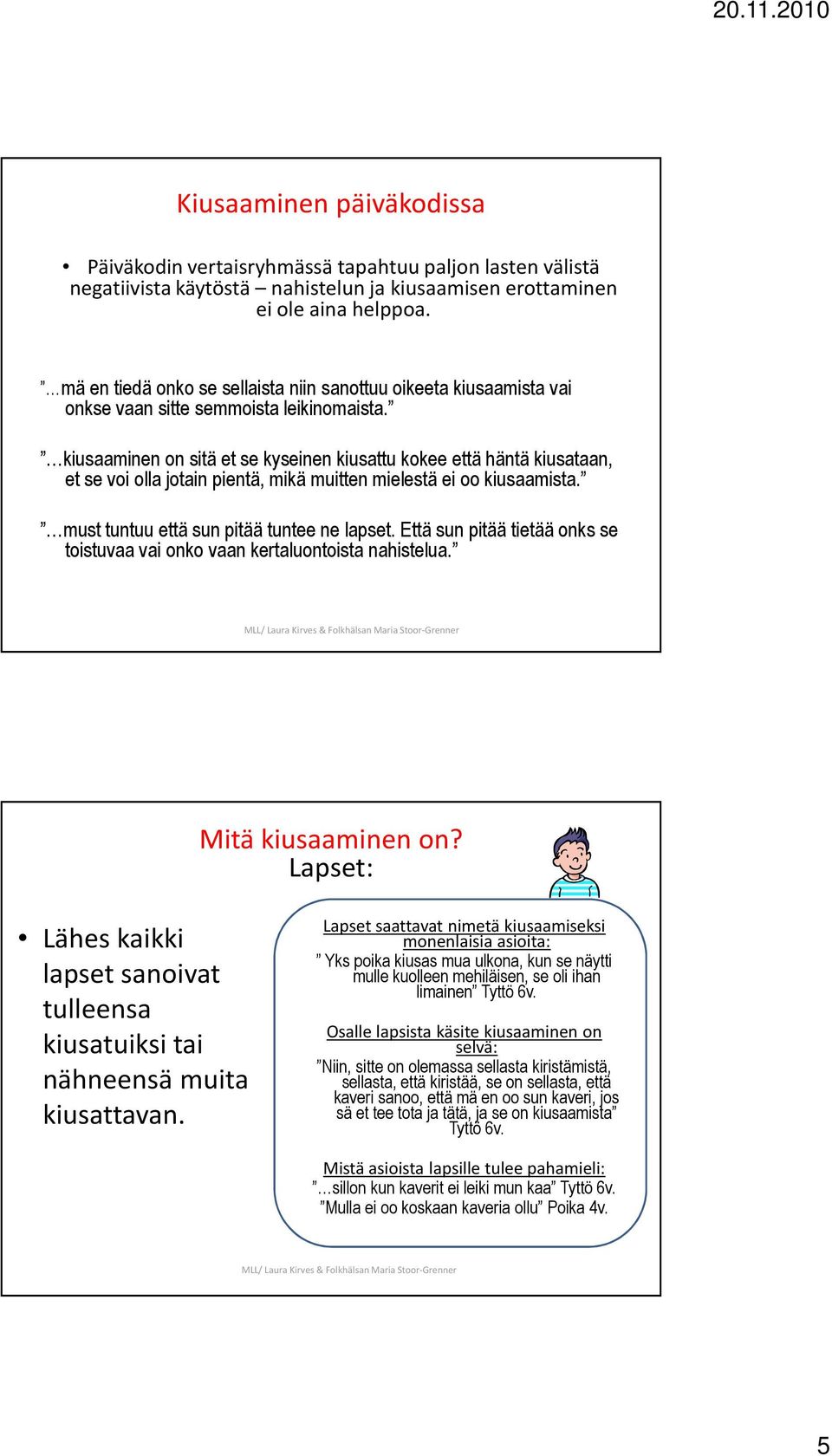 20.11.2010

Kiusaaminen päiväkodissa

• Päiväkodin vertaisryhmässä tapahtuu paljon lasten välistä negatiivista käytöstä – nahistelun ja kiusaamisen erottaminen ei ole aina helppoa.

”…mä en tiedä onko se sellaista niin sanottuu oikeeta kiusaamista vai onkse vaan sitte semmoista leikinomaista.”

”…kiusaaminen on sitä et se kyseinen kiusattu kokee että häntä kiusataan, et se voi olla jotain pientä, mikä muitten mielestä ei oo kiusaamista.”

”…must tuntuu että sun pitää tuntee ne lapset. Että sun pitää tietää onks se toistuvaa vai onko vaan kertaluontoista nahistelua.”

MLL/ Laura Kirves & Folkhälsan Maria Stoor-Grenner

Mitä kiusaaminen on?
Lapset:

• Lähes kaikki lapset sanoivat tulleensa kiusatuiksi tai nähneensä muita kiusattavan.

Lapset saattavat nimetä kiusaamiseksi monenlaisia asioita:
” Yks poika kiusas mua ulkona, kun se näytti mulle kuolleen mehiläisen, se oli ihan limainen” Tyttö 6v.

Osalle lapsista käsite kiusaaminen on selvä:
”Niin, sitte on olemassa sellasta kiristämistä, sellasta, että kiristää, se on sellasta, että kaveri sanoo, että mä en oo sun kaveri, jos sä et tee tota ja tätä, ja se on kiusaamista” Tyttö 6v.

Mistä asioista lapsille tulee pahamieli:
”…sillon kun kaverit ei leiki mun kaa” Tyttö 6v.
”Mulla ei oo koskaan kaveria ollu” Poika 4v.

MLL/ Laura Kirves & Folkhälsan Maria Stoor-Grenner

5